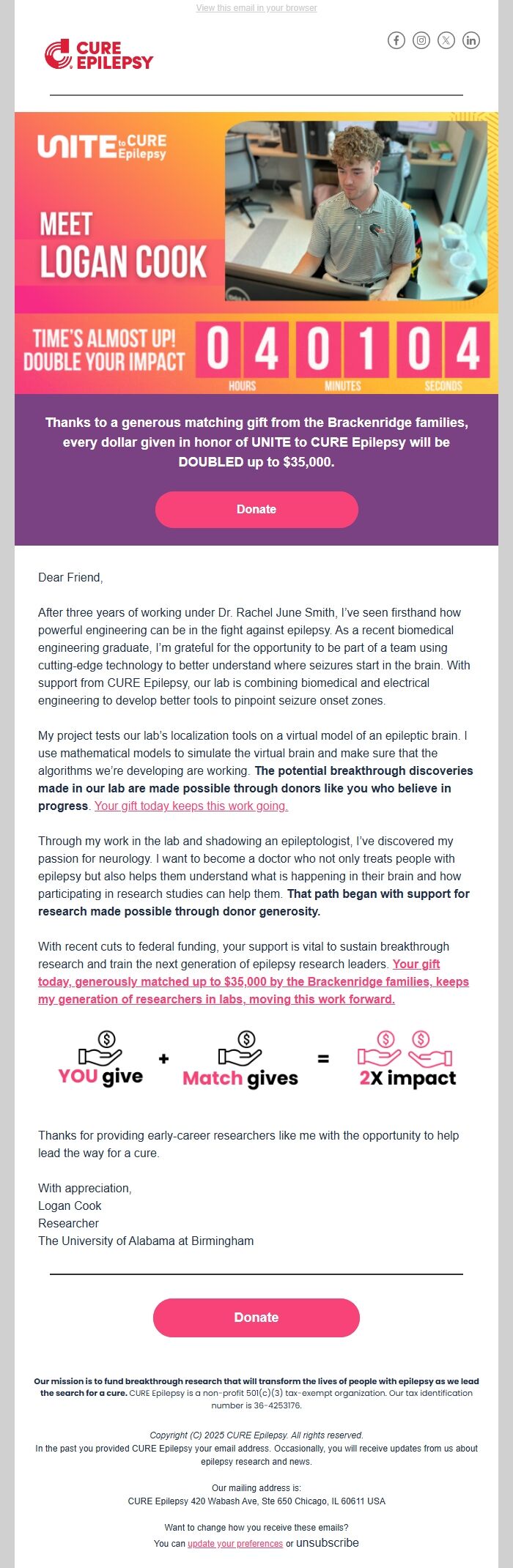 View this email in your browser

CURE EPILEPSY

UNITE to CURE Epilepsy

MEET LOGAN COOK

TIME'S ALMOST UP! DOUBLE YOUR IMPACT

0 4 0 1 0 4
HOURS MINUTES SECONDS

Thanks to a generous matching gift from the Brackenridge families, every dollar given in honor of UNITE to CURE Epilepsy will be DOUBLED up to $35,000.

Donate

Dear Friend,

After three years of working under Dr. Rachel June Smith, I've seen firsthand how powerful engineering can be in the fight against epilepsy. As a recent biomedical engineering graduate, I'm grateful for the opportunity to be part of a team using cutting-edge technology to better understand where seizures start in the brain. With support from CURE Epilepsy, our lab is combining biomedical and electrical engineering to develop better tools to pinpoint seizure onset zones.

My project tests our lab's localization tools on a virtual model of an epileptic brain. I use mathematical models to simulate the virtual brain and make sure that the algorithms we're developing are working. The potential breakthrough discoveries made in our lab are made possible through donors like you who believe in progress. Your gift today keeps this work going.

Through my work in the lab and shadowing an epileptologist, I've discovered my passion for neurology. I want to become a doctor who not only treats people with epilepsy but also helps them understand what is happening in their brain and how participating in research studies can help them. That path began with support for research made possible through donor generosity.

With recent cuts to federal funding, your support is vital to sustain breakthrough research and train the next generation of epilepsy research leaders. Your gift today, generously matched up to $35,000 by the Brackenridge families, keeps my generation of researchers in labs, moving this work forward.

YOU give + Match gives = 2X impact

Thanks for providing early-career researchers like me with the opportunity to help lead the way for a cure.

With appreciation,
Logan Cook
Researcher
The University of Alabama at Birmingham

Donate

Our mission is to fund breakthrough research that will transform the lives of people with epilepsy as we lead the search for a cure. CURE Epilepsy is a non-profit 501(c)(3) tax-exempt organization. Our tax identification number is 36-4253176.

Copyright (C) 2025 CURE Epilepsy. All rights reserved.
In the past you provided CURE Epilepsy your email address. Occasionally, you will receive updates from us about epilepsy research and news.

Our mailing address is:
CURE Epilepsy 420 Wabash Ave, Ste 650 Chicago, IL 60611 USA

Want to change how you receive these emails?
You can update your preferences or unsubscribe